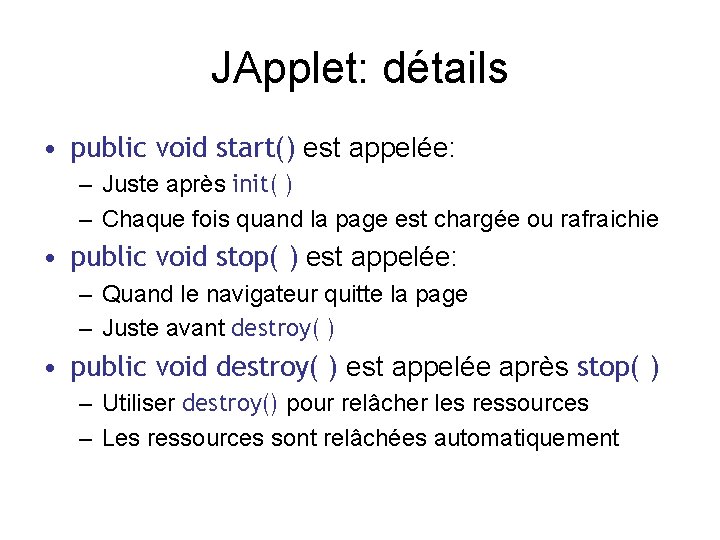 JApplet: détails

• public void start() est appelée:
– Juste après init( )
– Chaque fois quand la page est chargée ou rafraichie

• public void stop( ) est appelée:
– Quand le navigateur quitte la page
– Juste avant destroy( )

• public void destroy( ) est appelée après stop( )
– Utiliser destroy() pour relâcher les ressources
– Les ressources sont relâchées automatiquement